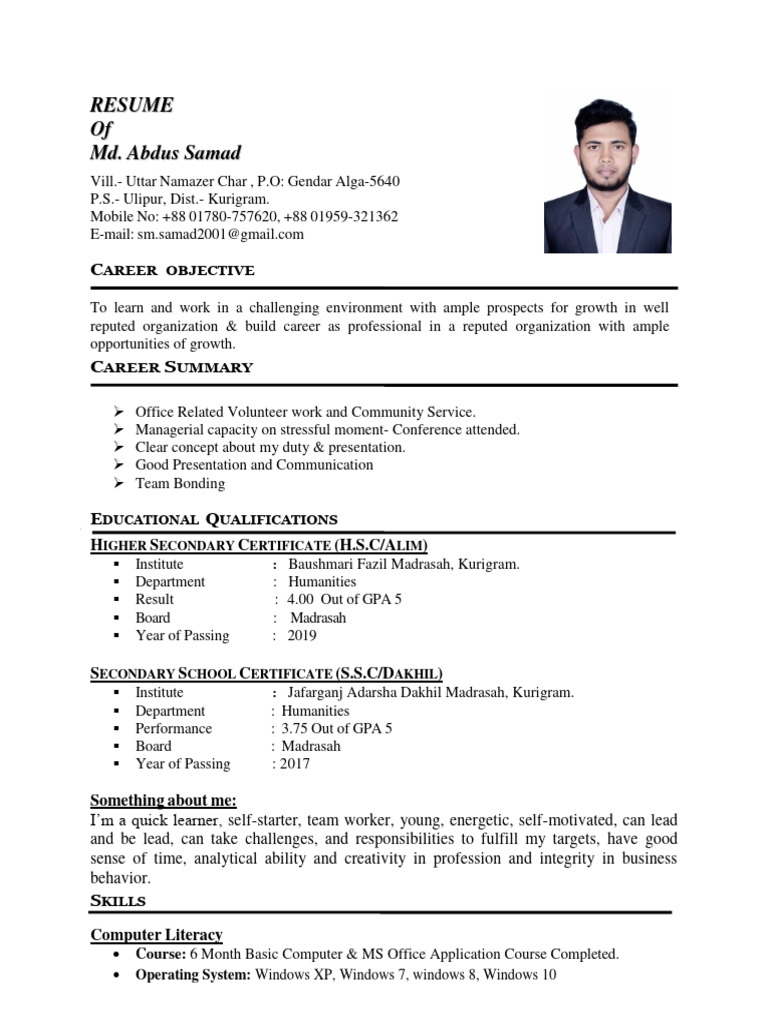 RESUME
Of
Md. Abdus Samad

Vill.- Uttar Namazer Char , P.O: Gendar Alga-5640
P.S.- Ulipur, Dist.- Kurigram.
Mobile No: +88 01780-757620, +88 01959-321362
E-mail: sm.samad2001@gmail.com

CAREER OBJECTIVE

To learn and work in a challenging environment with ample prospects for growth in well reputed organization & build career as professional in a reputed organization with ample opportunities of growth.

CAREER SUMMARY

➢ Office Related Volunteer work and Community Service.
➢ Managerial capacity on stressful moment- Conference attended.
➢ Clear concept about my duty & presentation.
➢ Good Presentation and Communication
➢ Team Bonding

EDUCATIONAL QUALIFICATIONS

HIGHER SECONDARY CERTIFICATE (H.S.C/ALIM)
▪ Institute : Baushmari Fazil Madrasah, Kurigram.
▪ Department : Humanities
▪ Result : 4.00 Out of GPA 5
▪ Board : Madrasah
▪ Year of Passing : 2019

SECONDARY SCHOOL CERTIFICATE (S.S.C/DAKHIL)
▪ Institute : Jafarganj Adarsha Dakhil Madrasah, Kurigram.
▪ Department : Humanities
▪ Performance : 3.75 Out of GPA 5
▪ Board : Madrasah
▪ Year of Passing : 2017

Something about me:
I'm a quick learner, self-starter, team worker, young, energetic, self-motivated, can lead and be lead, can take challenges, and responsibilities to fulfill my targets, have good sense of time, analytical ability and creativity in profession and integrity in business behavior.

SKILLS

Computer Literacy
• Course: 6 Month Basic Computer & MS Office Application Course Completed.
• Operating System: Windows XP, Windows 7, windows 8, Windows 10